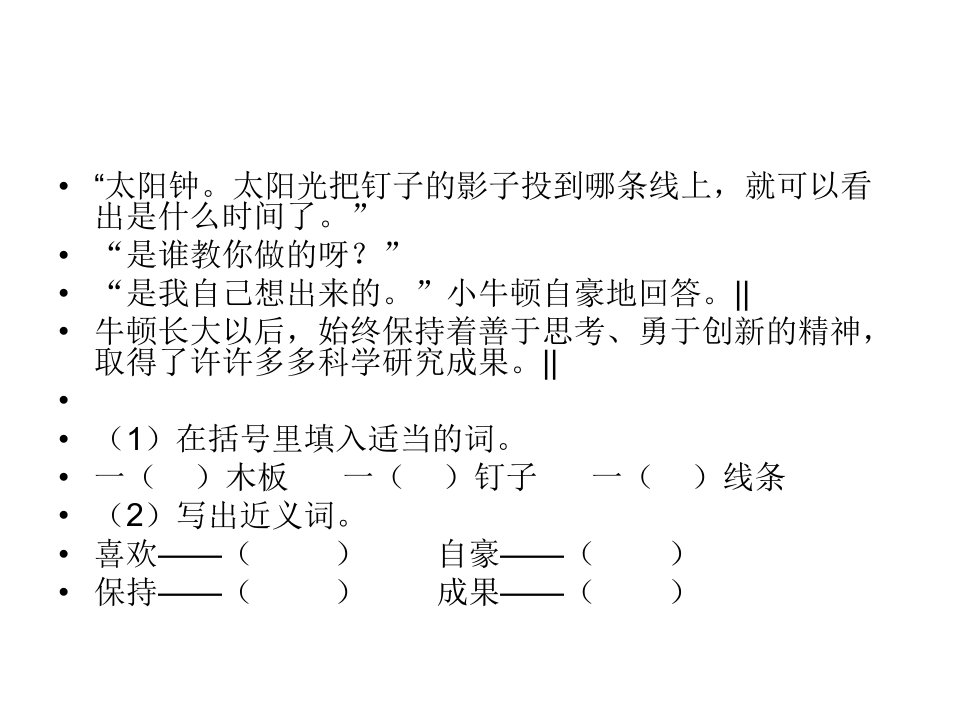 • “太阳钟。太阳光把钉子的影子投到哪条线上，就可以看出是什么时间了。”
• “是谁教你做的呀？”
• “是我自己想出来的。”小牛顿自豪地回答。||
• 牛顿长大以后，始终保持着善于思考、勇于创新的精神，取得了许许多多科学研究成果。||
•
• （1）在括号里填入适当的词。
• 一（　）木板　一（　）钉子　一（　）线条
• （2）写出近义词。
• 喜欢——（　　）　自豪——（　　）
• 保持——（　　）　成果——（　　）